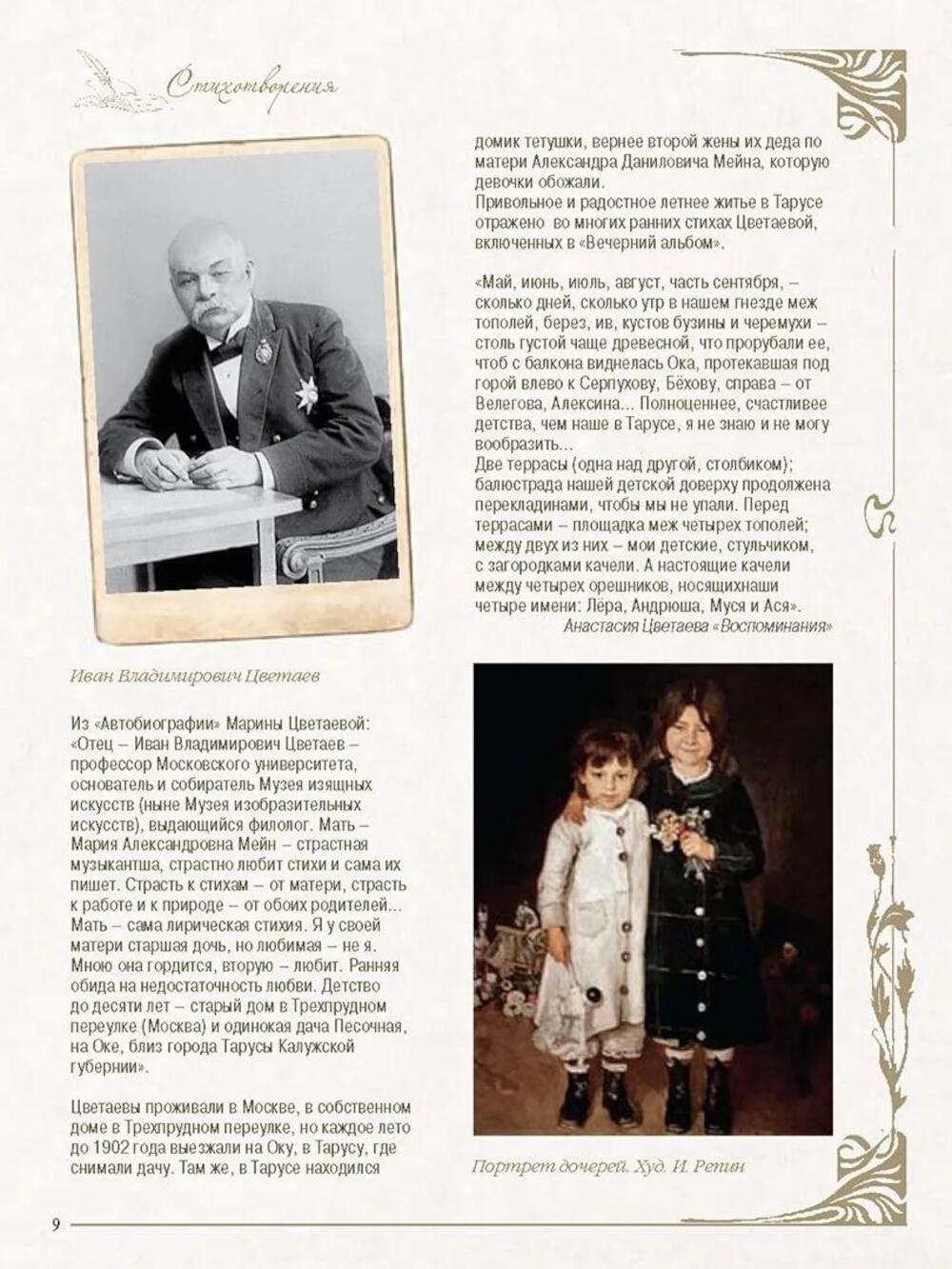 Стихотворения

Иван Владимирович Цветаев

Из «Автобиографии» Марины Цветаевой: «Отец – Иван Владимирович Цветаев – профессор Московского университета, основатель и собиратель Музея изящных искусств (ныне Музея изобразительных искусств), выдающийся филолог. Мать – Мария Александровна Мейн – страстная музыкантша, страстно любит стихи и сама их пишет. Страсть к стихам – от матери, страсть к работе и к природе – от обоих родителей... Мать – сама лирическая стихия. Я у своей матери старшая дочь, но любимая – не я. Мною она гордится, вторую – любит. Ранняя обида на недостаточность любви. Детство до десяти лет – старый дом в Трехпрудном переулке (Москва) и одинокая дача Песочная, на Оке, близ города Тарусы Калужской губернии».

Цветаевы проживали в Москве, в собственном доме в Трехпрудном переулке, но каждое лето до 1902 года выезжали на Оку, в Тарусу, где снимали дачу. Там же, в Тарусе находился домик тетушки, вернее второй жены их деда по матери Александра Даниловича Мейна, которую девочки обожали.
Привольное и радостное летнее житье в Тарусе отражено во многих ранних стихах Цветаевой, включенных в «Вечерний альбом».

«Май, июнь, июль, август, часть сентября, – сколько дней, сколько утр в нашем гнезде меж тополей, берез, ив, кустов бузины и черемухи – столь густой чаще древесной, что прорубали ее, чтоб с балкона виднелась Ока, протекавшая под горой влево к Серпухову, Бёхову, справа – от Велегова, Алексина... Полноценнее, счастливее детства, чем наше в Тарусе, я не знаю и не могу вообразить...
Две террасы (одна над другой, столбиком); балюстрада нашей детской доверху продолжена перекладинами, чтобы мы не упали. Перед террасами – площадка меж четырех тополей; между двух из них – мои детские, стульчиком, с загородками качели. А настоящие качели между четырех орешников, носящихнаши четыре имени: Лёра, Андрюша, Муся и Ася».
Анастасия Цветаева «Воспоминания»

Портрет дочерей. Худ. И. Репин

9